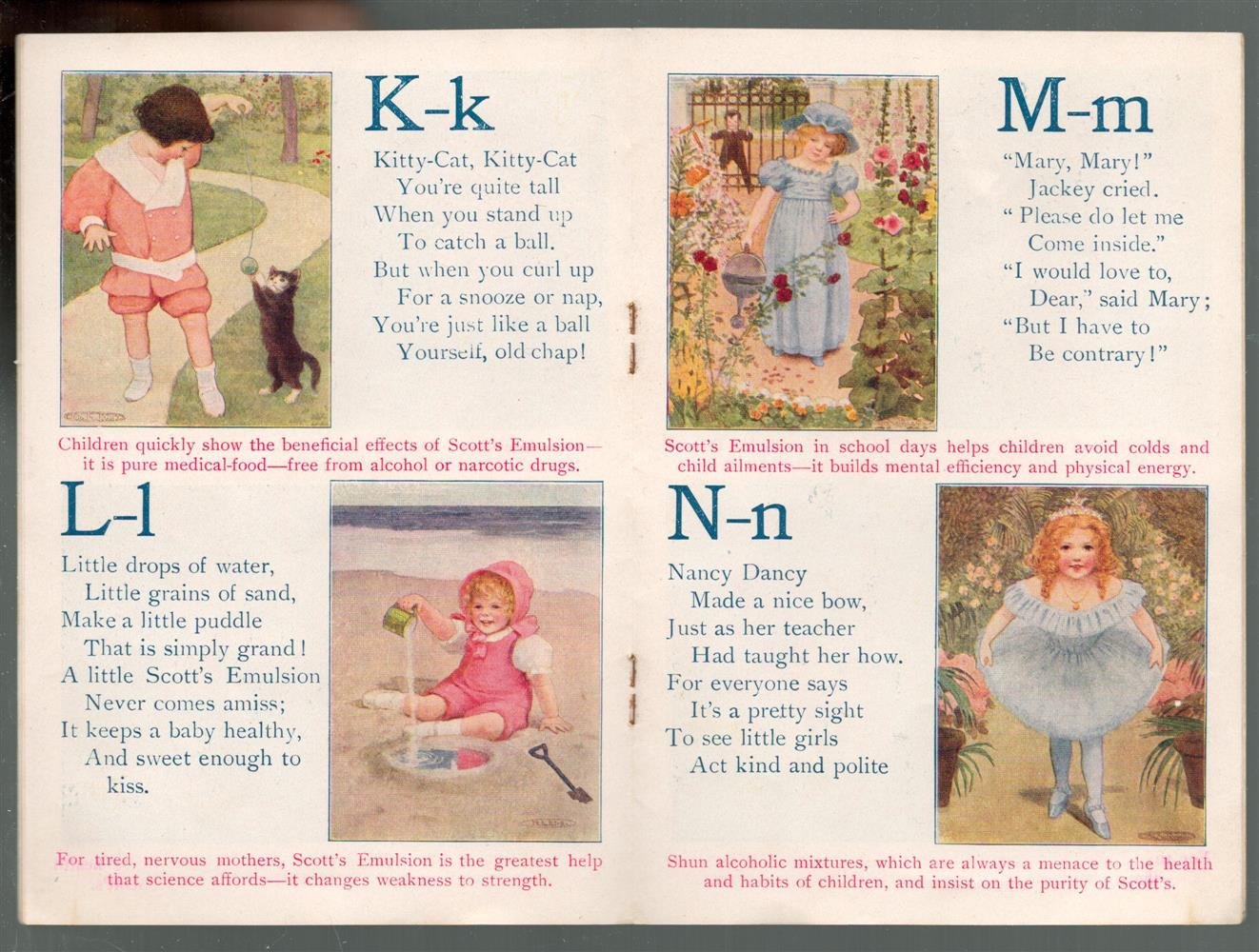 K-k

Kitty-Cat, Kitty-Cat
You're quite tall
When you stand up
To catch a ball.
But when you curl up
For a snooze or nap,
You're just like a ball
Yourself, old chap!

Children quickly show the beneficial effects of Scott's Emulsion—it is pure medical-food—free from alcohol or narcotic drugs.

L-l

Little drops of water,
Little grains of sand,
Make a little puddle
That is simply grand!
A little Scott's Emulsion
Never comes amiss;
It keeps a baby healthy,
And sweet enough to
kiss.

For tired, nervous mothers, Scott's Emulsion is the greatest help that science affords—it changes weakness to strength.

M-m

"Mary, Mary!"
Jackey cried.
" Please do let me
Come inside."
"I would love to,
Dear," said Mary;
"But I have to
Be contrary!"

Scott's Emulsion in school days helps children avoid colds and child ailments—it builds mental efficiency and physical energy.

N-n

Nancy Dancy
Made a nice bow,
Just as her teacher
Had taught her how.
For everyone says
It's a pretty sight
To see little girls
Act kind and polite

Shun alcoholic mixtures, which are always a menace to the health and habits of children, and insist on the purity of Scott's.